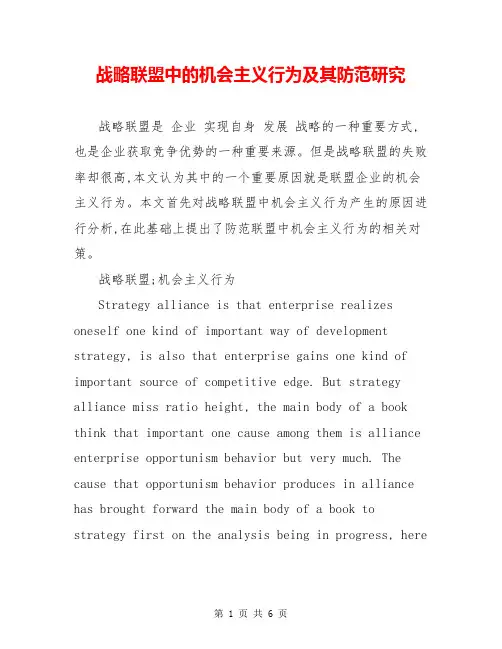 战略联盟中的机会主义行为及其防范研究

战略联盟是 企业 实现自身 发展 战略的一种重要方式，也是企业获取竞争优势的一种重要来源。但是战略联盟的失败率却很高，本文认为其中的一个重要原因就是联盟企业的机会主义行为。本文首先对战略联盟中机会主义行为产生的原因进行分析，在此基础上提出了防范联盟中机会主义行为的相关对策。

战略联盟;机会主义行为

Strategy alliance is that enterprise realizes oneself one kind of important way of development strategy, is also that enterprise gains one kind of important source of competitive edge. But strategy alliance miss ratio height, the main body of a book think that important one cause among them is alliance enterprise opportunism behavior but very much. The cause that opportunism behavior produces in alliance has brought forward the main body of a book to strategy first on the analysis being in progress, here

第 1 页 共 6 页